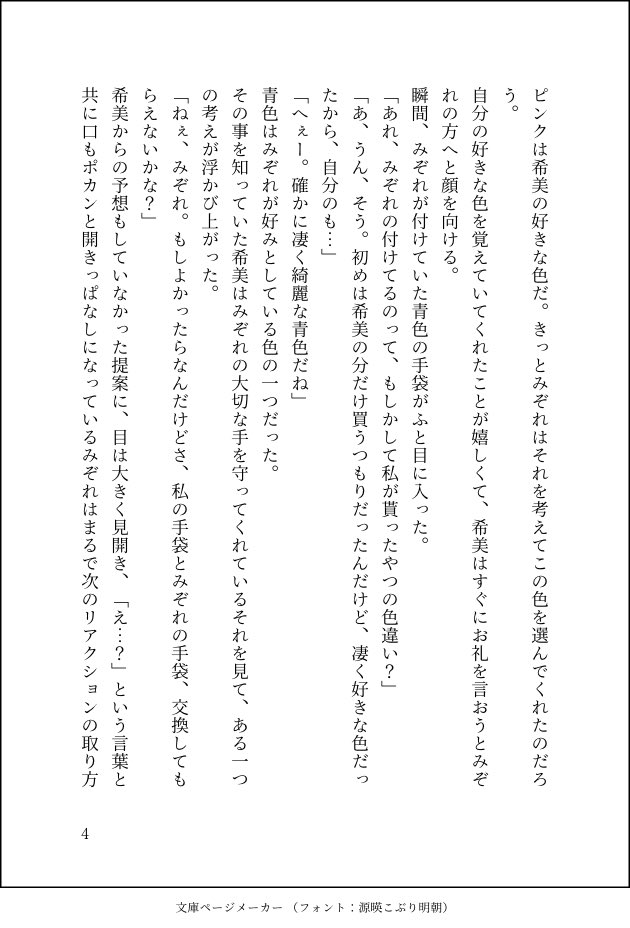 ピンクは希美の好きな色だ。きっとみぞれはそれを考えてこの色を選んでくれたのだろう。

自分の好きな色を覚えていてくれたことが嬉しくて、希美はすぐにお礼を言おうとみぞれの方へと顔を向ける。

瞬間、みぞれが付けていた青色の手袋がふと目に入った。

「あれ、みぞれの付けてるのって、もしかして私が貰ったやつの色違い？」

「あ、うん、そう。初めは希美の分だけ買うつもりだったんだけど、凄く好きな色だったから、自分のも…」

「へぇー。確かに凄く綺麗な青色だね」

青色はみぞれが好みとしている色の一つだった。

その事を知っていた希美はみぞれの大切な手を守ってくれているそれを見て、ある一つの考えが浮かび上がった。

「ねぇ、みぞれ。もしよかったらなんだけどさ、私の手袋とみぞれの手袋、交換してもらえないかな？」

希美からの予想もしていなかった提案に、目は大きく見開き、「え…？」という言葉と共に口もポカンと開きっぱなしになっているみぞれはまるで次のリアクションの取り方

4

文庫ページメーカー（フォント：源暎こぶり明朝）